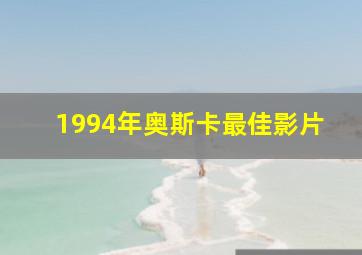 1994年奥斯卡最佳影片